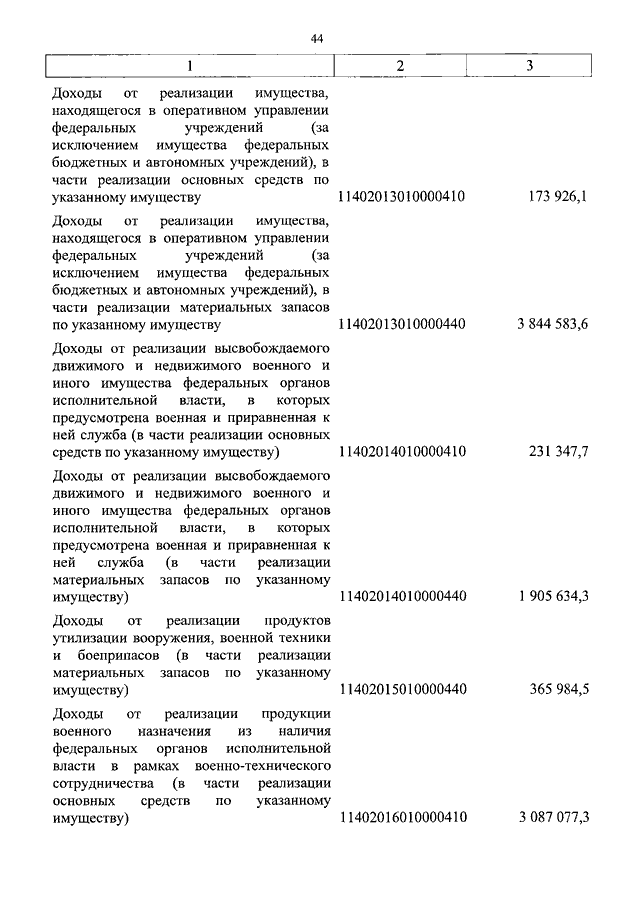 44

| 1 | 2 | 3 |
|---|---|---|
| Доходы от реализации имущества, находящегося в оперативном управлении федеральных учреждений (за исключением имущества федеральных бюджетных и автономных учреждений), в части реализации основных средств по указанному имуществу | 11402013010000410 | 173 926,1 |
| Доходы от реализации имущества, находящегося в оперативном управлении федеральных учреждений (за исключением имущества федеральных бюджетных и автономных учреждений), в части реализации материальных запасов по указанному имуществу | 11402013010000440 | 3 844 583,6 |
| Доходы от реализации высвобождаемого движимого и недвижимого военного и иного имущества федеральных органов исполнительной власти, в которых предусмотрена военная и приравненная к ней служба (в части реализации основных средств по указанному имуществу) | 11402014010000410 | 231 347,7 |
| Доходы от реализации высвобождаемого движимого и недвижимого военного и иного имущества федеральных органов исполнительной власти, в которых предусмотрена военная и приравненная к ней служба (в части реализации материальных запасов по указанному имуществу) | 11402014010000440 | 1 905 634,3 |
| Доходы от реализации продуктов утилизации вооружения, военной техники и боеприпасов (в части реализации материальных запасов по указанному имуществу) | 11402015010000440 | 365 984,5 |
| Доходы от реализации продукции военного назначения из наличия федеральных органов исполнительной власти в рамках военно-технического сотрудничества (в части реализации основных средств по указанному имуществу) | 11402016010000410 | 3 087 077,3 |